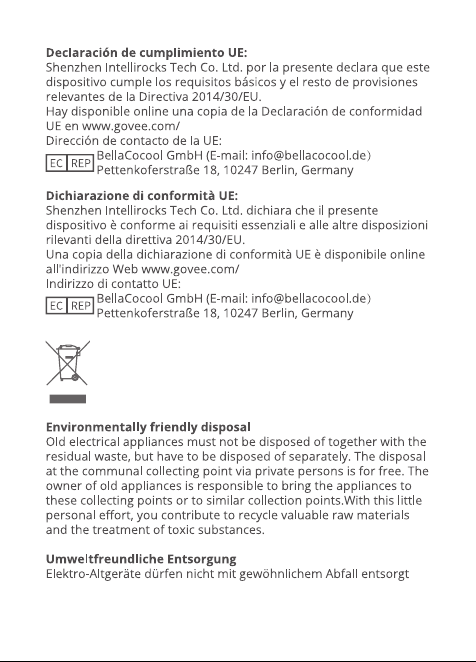 Declaración de cumplimiento UE:
Shenzhen Intellirocks Tech Co. Ltd. por la presente declara que este dispositivo cumple los requisitos básicos y el resto de provisiones relevantes de la Directiva 2014/30/EU.
Hay disponible online una copia de la Declaración de conformidad UE en www.govee.com/
Dirección de contacto de la UE:
EC REP BellaCocool GmbH (E-mail: info@bellacocool.de)
Pettenkoferstraße 18, 10247 Berlin, Germany

Dichiarazione di conformità UE:
Shenzhen Intellirocks Tech Co. Ltd. dichiara che il presente dispositivo è conforme ai requisiti essenziali e alle altre disposizioni rilevanti della direttiva 2014/30/EU.
Una copia della dichiarazione di conformità UE è disponibile online all'indirizzo Web www.govee.com/
Indirizzo di contatto UE:
EC REP BellaCocool GmbH (E-mail: info@bellacocool.de)
Pettenkoferstraße 18, 10247 Berlin, Germany

Environmentally friendly disposal
Old electrical appliances must not be disposed of together with the residual waste, but have to be disposed of separately. The disposal at the communal collecting point via private persons is for free. The owner of old appliances is responsible to bring the appliances to these collecting points or to similar collection points.With this little personal effort, you contribute to recycle valuable raw materials and the treatment of toxic substances.

Umweltfreundliche Entsorgung
Elektro-Altgeräte dürfen nicht mit gewöhnlichem Abfall entsorgt